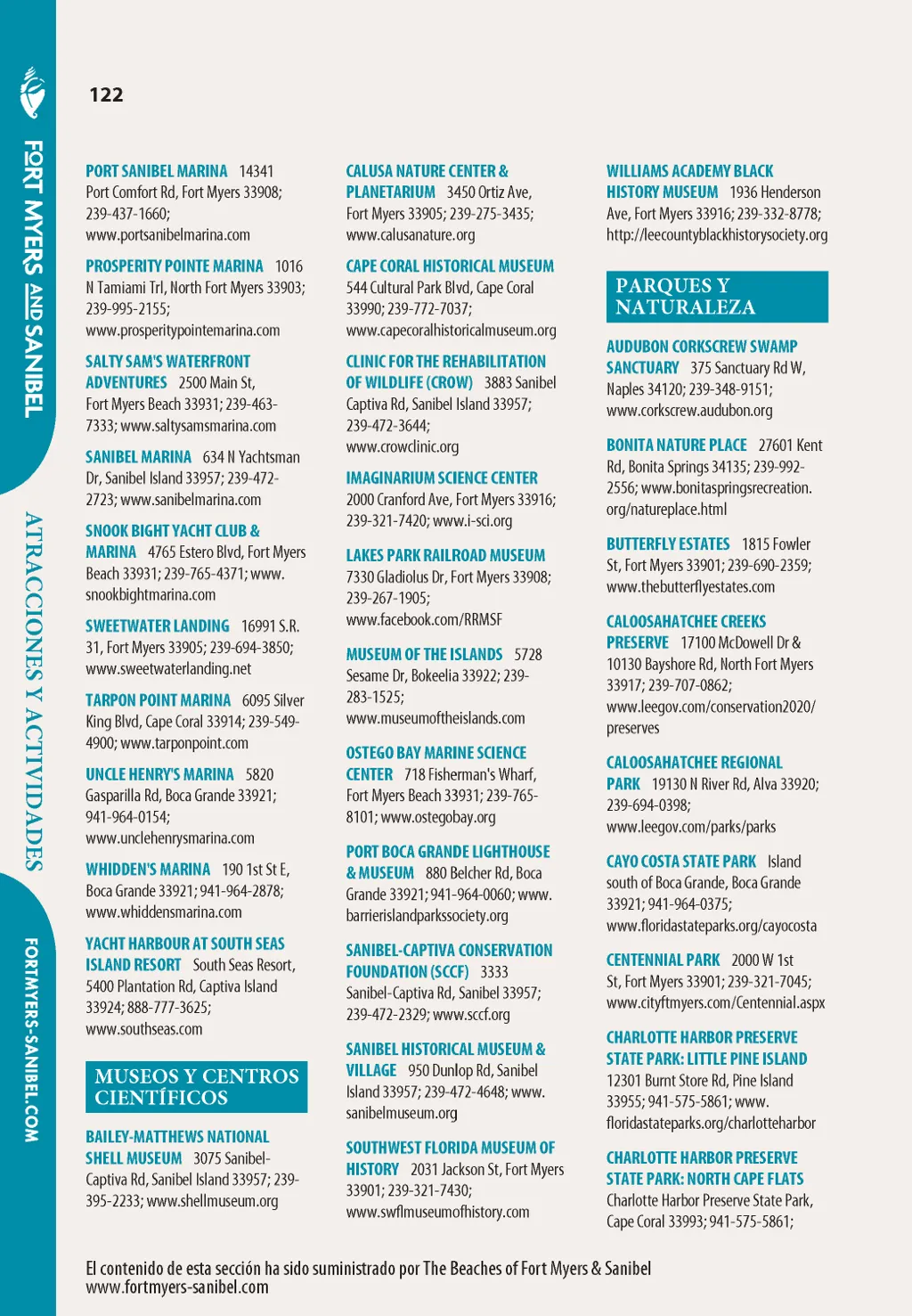 FORT MYERS AND SANIBEL

ATRACCIONES Y ACTIVIDADES

FORTMYERS-SANIBEL.COM

122

PORT SANIBEL MARINA 14341 Port Comfort Rd, Fort Myers 33908; 239-437-1660; www.portsanibelmarina.com

PROSPERITY POINTE MARINA 1016 N Tamiami Trl, North Fort Myers 33903; 239-995-2155; www.prosperitypointemarina.com

SALTY SAM'S WATERFRONT ADVENTURES 2500 Main St, Fort Myers Beach 33931; 239-463-7333; www.saltysamsmarina.com

SANIBEL MARINA 634 N Yachtsman Dr, Sanibel Island 33957; 239-472-2723; www.sanibelmarina.com

SNOOK BIGHT YACHT CLUB & MARINA 4765 Estero Blvd, Fort Myers Beach 33931; 239-765-4371; www.snookbightmarina.com

SWEETWATER LANDING 16991 S.R. 31, Fort Myers 33905; 239-694-3850; www.sweetwaterlanding.net

TARPON POINT MARINA 6095 Silver King Blvd, Cape Coral 33914; 239-549-4900; www.tarponpoint.com

UNCLE HENRY'S MARINA 5820 Gasparilla Rd, Boca Grande 33921; 941-964-0154; www.unclehenrysmarina.com

WHIDDEN'S MARINA 190 1st St E, Boca Grande 33921; 941-964-2878; www.whiddensmarina.com

YACHT HARBOUR AT SOUTH SEAS ISLAND RESORT South Seas Resort, 5400 Plantation Rd, Captiva Island 33924; 888-777-3625; www.southseas.com

MUSEOS Y CENTROS CIENTÍFICOS

BAILEY-MATTHEWS NATIONAL SHELL MUSEUM 3075 Sanibel-Captiva Rd, Sanibel Island 33957; 239-395-2233; www.shellmuseum.org

CALUSA NATURE CENTER & PLANETARIUM 3450 Ortiz Ave, Fort Myers 33905; 239-275-3435; www.calusanature.org

CAPE CORAL HISTORICAL MUSEUM 544 Cultural Park Blvd, Cape Coral 33990; 239-772-7037; www.capecoralhistoricalmuseum.org

CLINIC FOR THE REHABILITATION OF WILDLIFE (CROW) 3883 Sanibel Captiva Rd, Sanibel Island 33957; 239-472-3644; www.crowclinic.org

IMAGINARIUM SCIENCE CENTER 2000 Cranford Ave, Fort Myers 33916; 239-321-7420; www.i-sci.org

LAKES PARK RAILROAD MUSEUM 7330 Gladiolus Dr, Fort Myers 33908; 239-267-1905; www.facebook.com/RRMSF

MUSEUM OF THE ISLANDS 5728 Sesame Dr, Bokeelia 33922; 239-283-1525; www.museumoftheislands.com

OSTEGO BAY MARINE SCIENCE CENTER 718 Fisherman's Wharf, Fort Myers Beach 33931; 239-765-8101; www.ostegobay.org

PORT BOCA GRANDE LIGHTHOUSE & MUSEUM 880 Belcher Rd, Boca Grande 33921; 941-964-0060; www.barrierislandparkssociety.org

SANIBEL-CAPTIVA CONSERVATION FOUNDATION (SCCF) 3333 Sanibel-Captiva Rd, Sanibel 33957; 239-472-2329; www.sccf.org

SANIBEL HISTORICAL MUSEUM & VILLAGE 950 Dunlop Rd, Sanibel Island 33957; 239-472-4648; www.sanibelmuseum.org

SOUTHWEST FLORIDA MUSEUM OF HISTORY 2031 Jackson St, Fort Myers 33901; 239-321-7430; www.swflmuseumofhistory.com

WILLIAMS ACADEMY BLACK HISTORY MUSEUM 1936 Henderson Ave, Fort Myers 33916; 239-332-8778; http://leecountyblackhistorysociety.org

PARQUES Y NATURALEZA

AUDUBON CORKSCREW SWAMP SANCTUARY 375 Sanctuary Rd W, Naples 34120; 239-348-9151; www.corkscrew.audubon.org

BONITA NATURE PLACE 27601 Kent Rd, Bonita Springs 34135; 239-992-2556; www.bonitaspringsrecreation.org/natureplace.html

BUTTERFLY ESTATES 1815 Fowler St, Fort Myers 33901; 239-690-2359; www.thebutterflyestates.com

CALOOSAHATCHEE CREEKS PRESERVE 17100 McDowell Dr & 10130 Bayshore Rd, North Fort Myers 33917; 239-707-0862; www.leegov.com/conservation2020/preserves

CALOOSAHATCHEE REGIONAL PARK 19130 N River Rd, Alva 33920; 239-694-0398; www.leegov.com/parks/parks

CAYO COSTA STATE PARK Island south of Boca Grande, Boca Grande 33921; 941-964-0375; www.floridastateparks.org/cayocosta

CENTENNIAL PARK 2000 W 1st St, Fort Myers 33901; 239-321-7045; www.cityftmyers.com/Centennial.aspx

CHARLOTTE HARBOR PRESERVE STATE PARK: LITTLE PINE ISLAND 12301 Burnt Store Rd, Pine Island 33955; 941-575-5861; www.floridastateparks.org/charlotteharbor

CHARLOTTE HARBOR PRESERVE STATE PARK: NORTH CAPE FLATS Charlotte Harbor Preserve State Park, Cape Coral 33993; 941-575-5861;

El contenido de esta sección ha sido suministrado por The Beaches of Fort Myers & Sanibel
www.fortmyers-sanibel.com